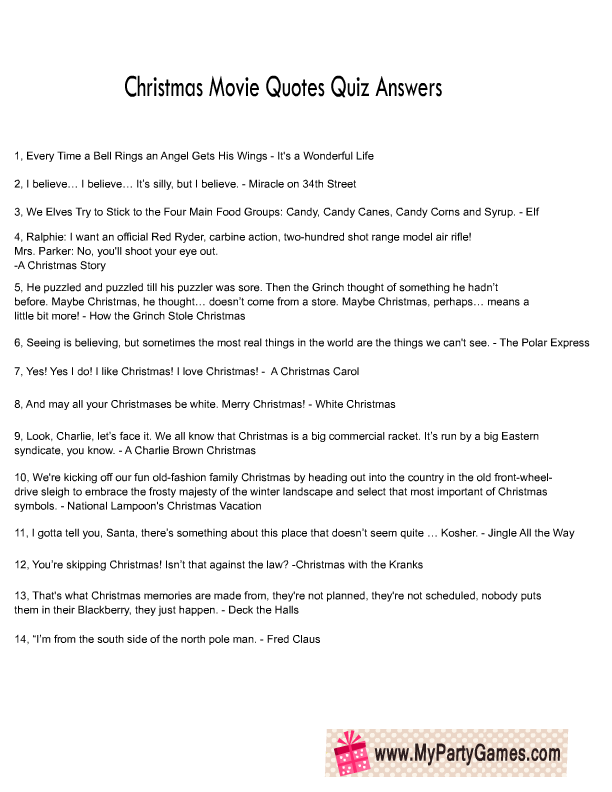 Christmas Movie Quotes Quiz Answers

1, Every Time a Bell Rings an Angel Gets His Wings - It's a Wonderful Life

2, I believe… I believe… It's silly, but I believe. - Miracle on 34th Street

3, We Elves Try to Stick to the Four Main Food Groups: Candy, Candy Canes, Candy Corns and Syrup. - Elf

4, Ralphie: I want an official Red Ryder, carbine action, two-hundred shot range model air rifle!
Mrs. Parker: No, you'll shoot your eye out.
-A Christmas Story

5, He puzzled and puzzled till his puzzler was sore. Then the Grinch thought of something he hadn't before. Maybe Christmas, he thought… doesn't come from a store. Maybe Christmas, perhaps… means a little bit more! - How the Grinch Stole Christmas

6, Seeing is believing, but sometimes the most real things in the world are the things we can't see. - The Polar Express

7, Yes! Yes I do! I like Christmas! I love Christmas! - A Christmas Carol

8, And may all your Christmases be white. Merry Christmas! - White Christmas

9, Look, Charlie, let's face it. We all know that Christmas is a big commercial racket. It's run by a big Eastern syndicate, you know. - A Charlie Brown Christmas

10, We're kicking off our fun old-fashion family Christmas by heading out into the country in the old front-wheel-drive sleigh to embrace the frosty majesty of the winter landscape and select that most important of Christmas symbols. - National Lampoon's Christmas Vacation

11, I gotta tell you, Santa, there's something about this place that doesn't seem quite … Kosher. - Jingle All the Way

12, You're skipping Christmas! Isn't that against the law? -Christmas with the Kranks

13, That's what Christmas memories are made from, they're not planned, they're not scheduled, nobody puts them in their Blackberry, they just happen. - Deck the Halls

14, "I'm from the south side of the north pole man. - Fred Claus

www.MyPartyGames.com